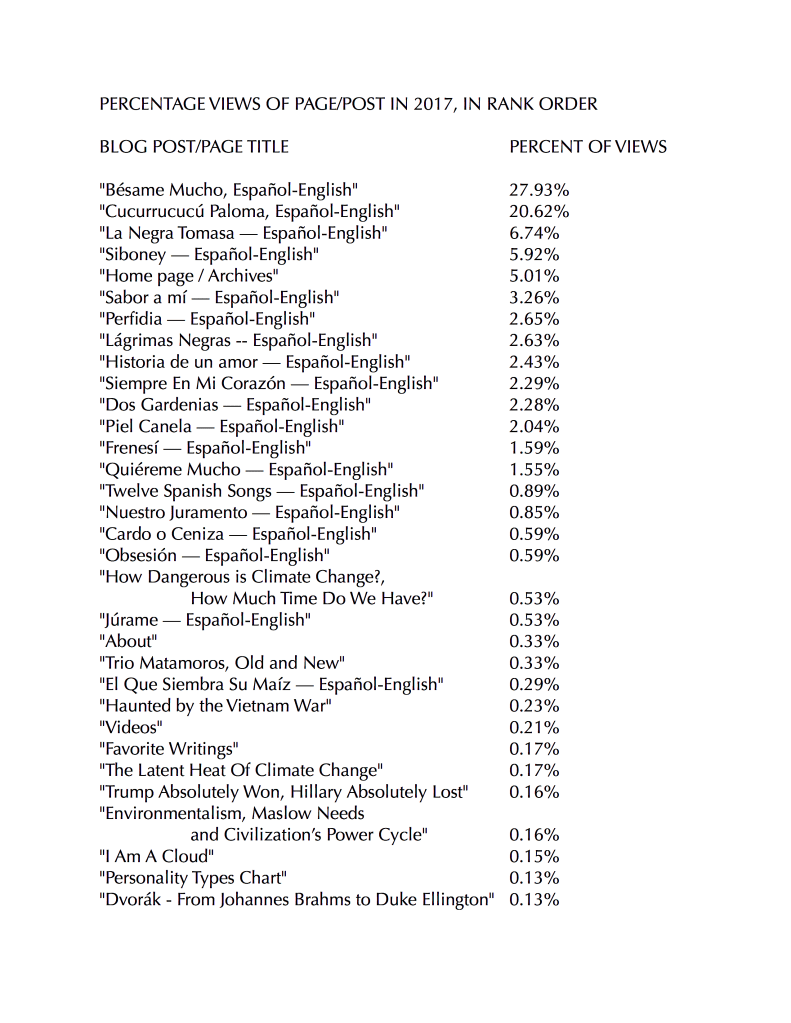 PERCENTAGE VIEWS OF PAGE/POST IN 2017, IN RANK ORDER

| BLOG POST/PAGE TITLE | PERCENT OF VIEWS |
|---|---|
| "Bésame Mucho, Español-English" | 27.93% |
| "Cucurrucucú Paloma, Español-English" | 20.62% |
| "La Negra Tomasa — Español-English" | 6.74% |
| "Siboney — Español-English" | 5.92% |
| "Home page / Archives" | 5.01% |
| "Sabor a mí — Español-English" | 3.26% |
| "Perfidia — Español-English" | 2.65% |
| "Lágrimas Negras -- Español-English" | 2.63% |
| "Historia de un amor — Español-English" | 2.43% |
| "Siempre En Mi Corazón — Español-English" | 2.29% |
| "Dos Gardenias — Español-English" | 2.28% |
| "Piel Canela — Español-English" | 2.04% |
| "Frenesí — Español-English" | 1.59% |
| "Quiéreme Mucho — Español-English" | 1.55% |
| "Twelve Spanish Songs — Español-English" | 0.89% |
| "Nuestro Juramento — Español-English" | 0.85% |
| "Cardo o Ceniza — Español-English" | 0.59% |
| "Obsesión — Español-English" | 0.59% |
| "How Dangerous is Climate Change?, How Much Time Do We Have?" | 0.53% |
| "Júrame — Español-English" | 0.53% |
| "About" | 0.33% |
| "Trio Matamoros, Old and New" | 0.33% |
| "El Que Siembra Su Maíz — Español-English" | 0.29% |
| "Haunted by the Vietnam War" | 0.23% |
| "Videos" | 0.21% |
| "Favorite Writings" | 0.17% |
| "The Latent Heat Of Climate Change" | 0.17% |
| "Trump Absolutely Won, Hillary Absolutely Lost" | 0.16% |
| "Environmentalism, Maslow Needs and Civilization's Power Cycle" | 0.16% |
| "I Am A Cloud" | 0.15% |
| "Personality Types Chart" | 0.13% |
| "Dvorák - From Johannes Brahms to Duke Ellington" | 0.13% |